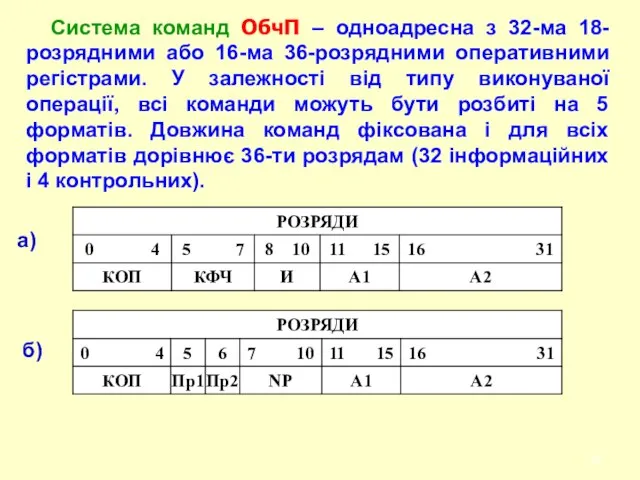 Система команд ОбчП – одноадресна з 32-ма 18-розрядними або 16-ма 36-розрядними оперативними регістрами. У залежності від типу виконуваної операції, всі команди можуть бути розбиті на 5 форматів. Довжина команд фіксована і для всіх форматів дорівнює 36-ти розрядам (32 інформаційних і 4 контрольних).

а)

| РОЗРЯДИ | | | | |
|---|---|---|---|---|
| 0 4 | 5 7 | 8 10 | 11 15 | 16 31 |
| КОП | КФЧ | И | А1 | А2 |

б)

| РОЗРЯДИ | | | | | |
|---|---|---|---|---|---|
| 0 4 | 5 | 6 | 7 10 | 11 15 | 16 31 |
| КОП | Пр1 | Пр2 | NP | А1 | А2 |